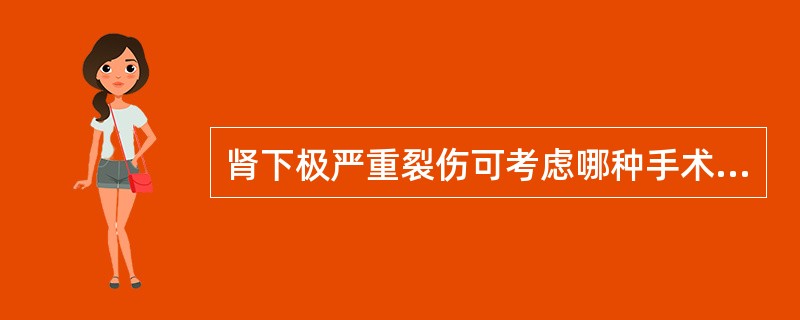 肾下极严重裂伤可考虑哪种手术...